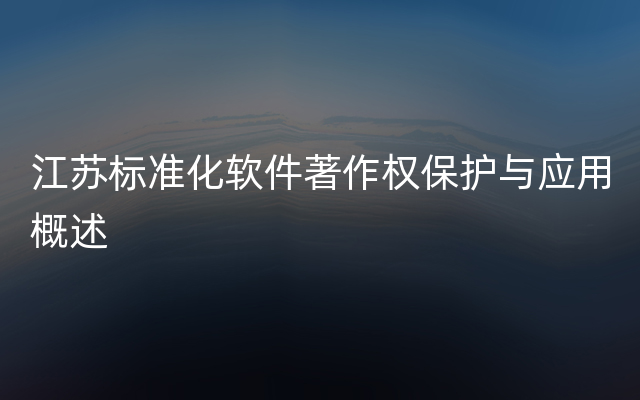 江苏标准化软件著作权保护与应用概述